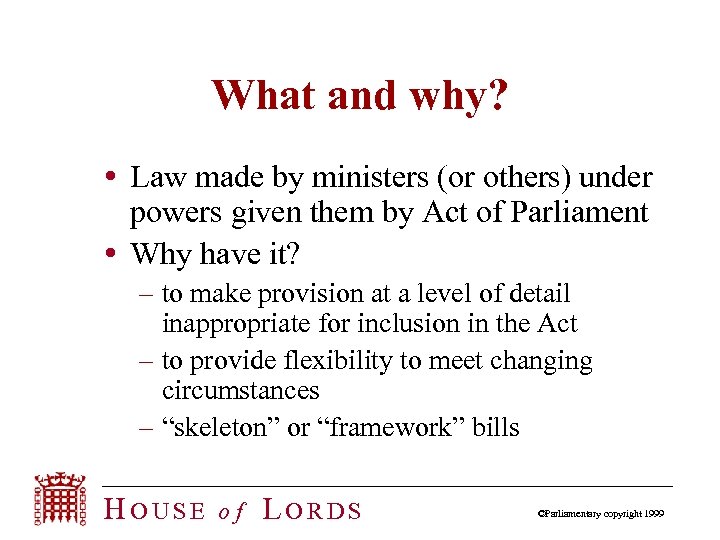 What and why?

• Law made by ministers (or others) under powers given them by Act of Parliament
• Why have it?
– to make provision at a level of detail inappropriate for inclusion in the Act
– to provide flexibility to meet changing circumstances
– “skeleton” or “framework” bills

HOUSE of LORDS

©Parliamentary copyright 1999